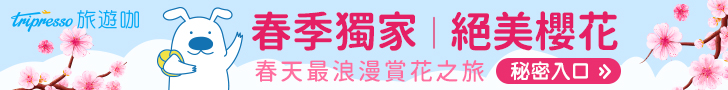 tripresso 旅遊咖

春季獨家 | 絕美櫻花

春天最浪漫賞花之旅

秘密入口 »